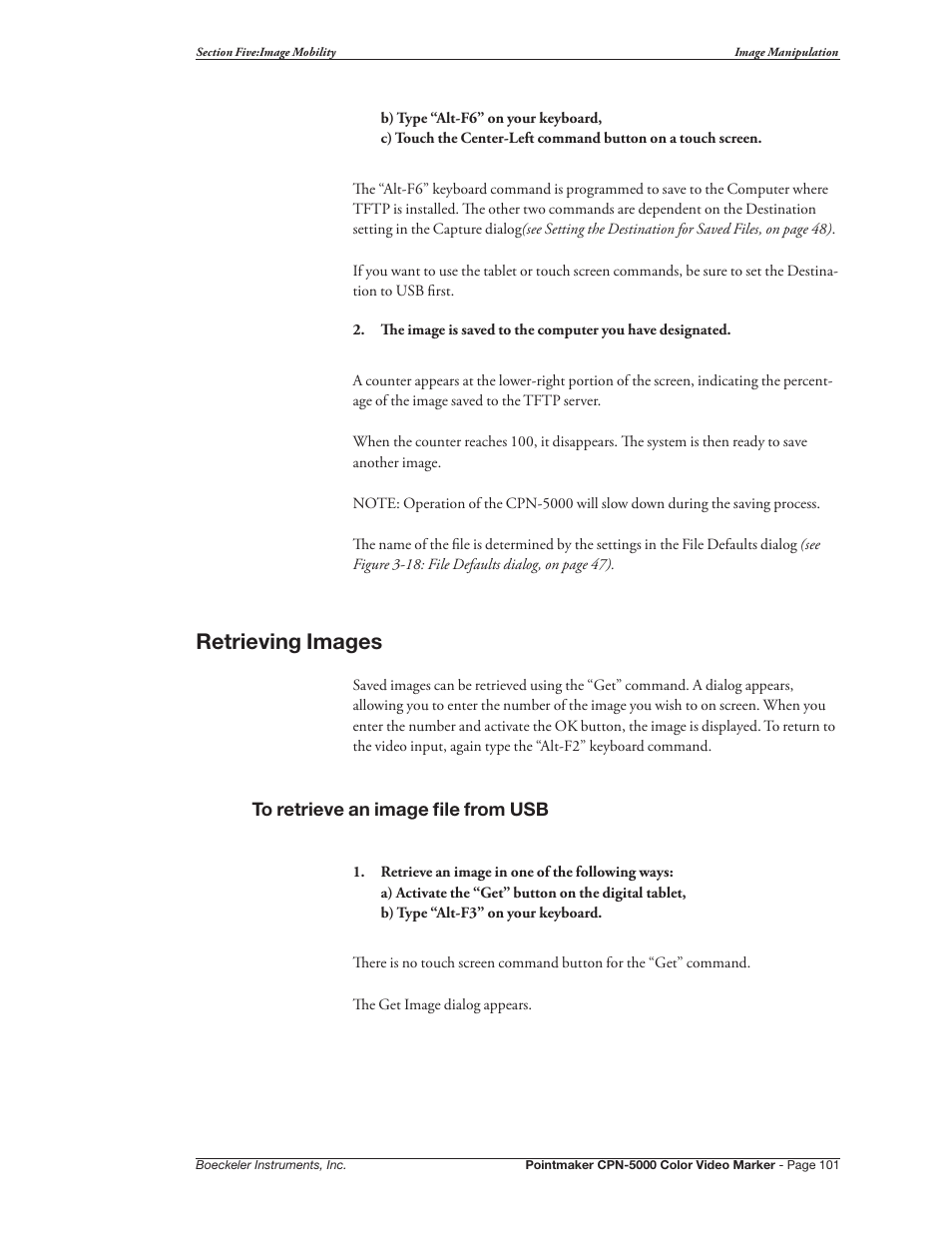 Section Five:Image Mobility

Image Manipulation

b) Type “Alt-F6” on your keyboard,
c) Touch the Center-Left command button on a touch screen.

The “Alt-F6” keyboard command is programmed to save to the Computer where TFTP is installed. The other two commands are dependent on the Destination setting in the Capture dialog(see Setting the Destination for Saved Files, on page 48).

If you want to use the tablet or touch screen commands, be sure to set the Destination to USB first.

2. The image is saved to the computer you have designated.

A counter appears at the lower-right portion of the screen, indicating the percentage of the image saved to the TFTP server.

When the counter reaches 100, it disappears. The system is then ready to save another image.

NOTE: Operation of the CPN-5000 will slow down during the saving process.

The name of the file is determined by the settings in the File Defaults dialog (see Figure 3-18: File Defaults dialog, on page 47).

Retrieving Images

Saved images can be retrieved using the “Get” command. A dialog appears, allowing you to enter the number of the image you wish to on screen. When you enter the number and activate the OK button, the image is displayed. To return to the video input, again type the “Alt-F2” keyboard command.

To retrieve an image file from USB

1. Retrieve an image in one of the following ways:
a) Activate the “Get” button on the digital tablet,
b) Type “Alt-F3” on your keyboard.

There is no touch screen command button for the “Get” command.

The Get Image dialog appears.

Boeckeler Instruments, Inc.

Pointmaker CPN-5000 Color Video Marker - Page 101